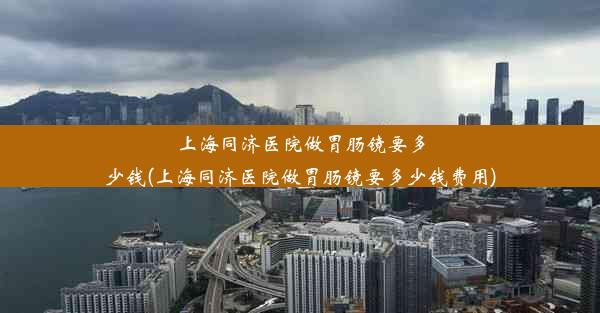 上海同济医院做胃肠镜要多少钱(上海同济医院做胃肠镜要多少钱费用)